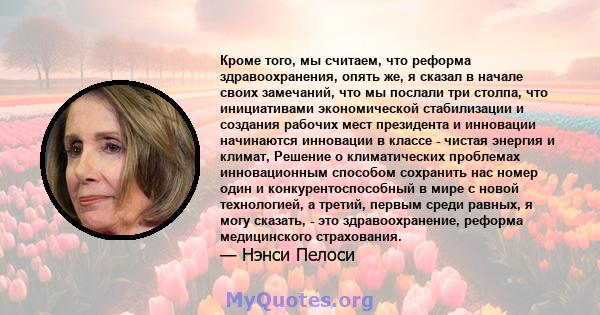 Кроме того, мы считаем, что реформа здравоохранения, опять же, я сказал в начале своих замечаний, что мы послали три столпа, что инициативами экономической стабилизации и создания рабочих мест президента и инновации начинаются инновации в классе - чистая энергия и климат, Решение о климатических проблемах инновационным способом сохранить нас номер один и конкурентоспособный в мире с новой технологией, а третий, первым среди равных, я могу сказать, - это здравоохранение, реформа медицинского страхования.
— Нэнси Пелоси

MyQuotes.org